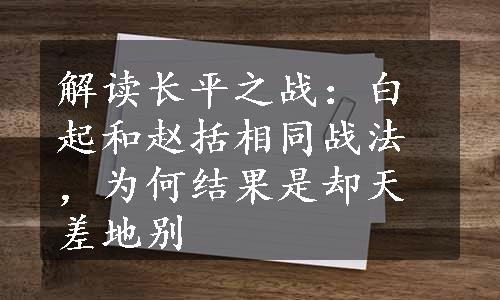 解读长平之战：白起和赵括相同战法，为何结果是却天差地别